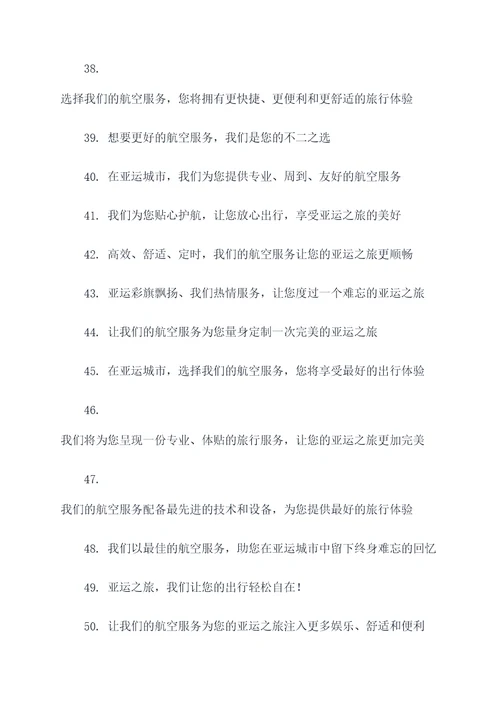 38.

选择我们的航空服务，您将拥有更快捷、更便利和更舒适的旅行体验

39. 想要更好的航空服务，我们是您的不二之选

40. 在亚运城市，我们为您提供专业、周到、友好的航空服务

41. 我们为您贴心护航，让您放心出行，享受亚运之旅的美好

42. 高效、舒适、定时，我们的航空服务让您的亚运之旅更顺畅

43. 亚运彩旗飘扬、我们热情服务，让您度过一个难忘的亚运之旅

44. 让我们的航空服务为您量身定制一次完美的亚运之旅

45. 在亚运城市，选择我们的航空服务，您将享受最好的出行体验

46.

我们将为您呈现一份专业、体贴的旅行服务，让您的亚运之旅更加完美

47.

我们的航空服务配备最先进的技术和设备，为您提供最好的旅行体验

48. 我们以最佳的航空服务，助您在亚运城市中留下终身难忘的回忆

49. 亚运之旅，我们让您的出行轻松自在！

50. 让我们的航空服务为您的亚运之旅注入更多娱乐、舒适和便利